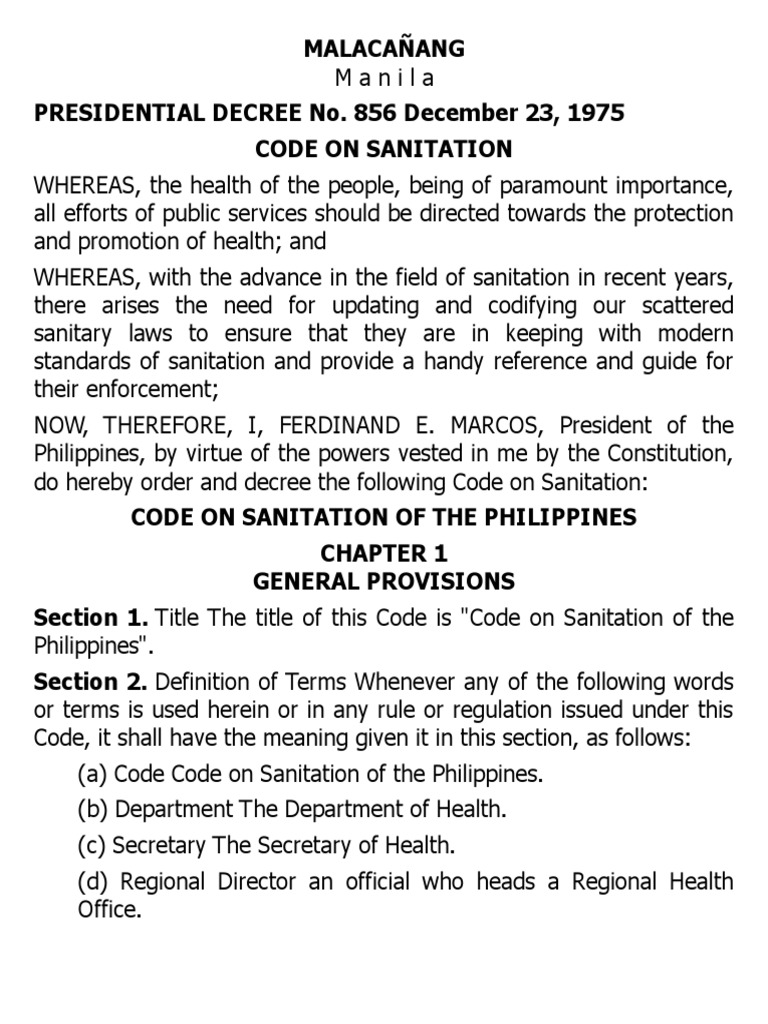 MALACAÑANG
M a n i l a

PRESIDENTIAL DECREE No. 856 December 23, 1975

CODE ON SANITATION

WHEREAS, the health of the people, being of paramount importance, all efforts of public services should be directed towards the protection and promotion of health; and

WHEREAS, with the advance in the field of sanitation in recent years, there arises the need for updating and codifying our scattered sanitary laws to ensure that they are in keeping with modern standards of sanitation and provide a handy reference and guide for their enforcement;

NOW, THEREFORE, I, FERDINAND E. MARCOS, President of the Philippines, by virtue of the powers vested in me by the Constitution, do hereby order and decree the following Code on Sanitation:

CODE ON SANITATION OF THE PHILIPPINES

CHAPTER 1
GENERAL PROVISIONS

Section 1. Title The title of this Code is "Code on Sanitation of the Philippines".

Section 2. Definition of Terms Whenever any of the following words or terms is used herein or in any rule or regulation issued under this Code, it shall have the meaning given it in this section, as follows:

(a) Code Code on Sanitation of the Philippines.

(b) Department The Department of Health.

(c) Secretary The Secretary of Health.

(d) Regional Director an official who heads a Regional Health Office.